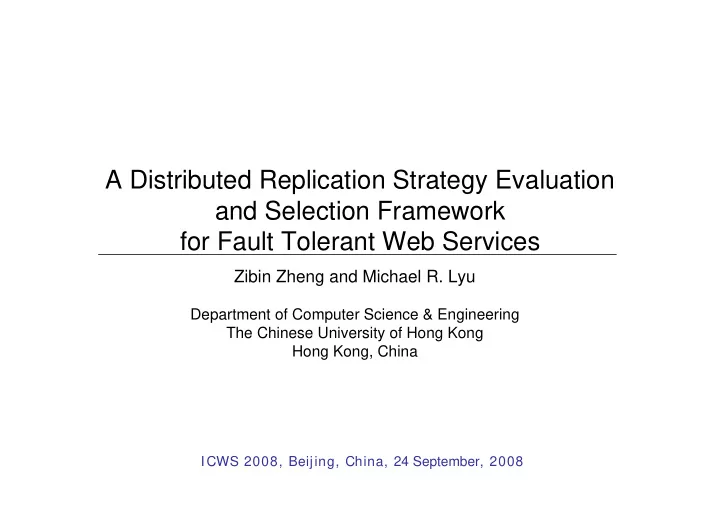 A Distributed Replication Strategy Evaluation and Selection Framework for Fault Tolerant Web Services

Zibin Zheng and Michael R. Lyu

Department of Computer Science & Engineering
The Chinese University of Hong Kong
Hong Kong, China

ICWS 2008, Beijing, China, 24 September, 2008